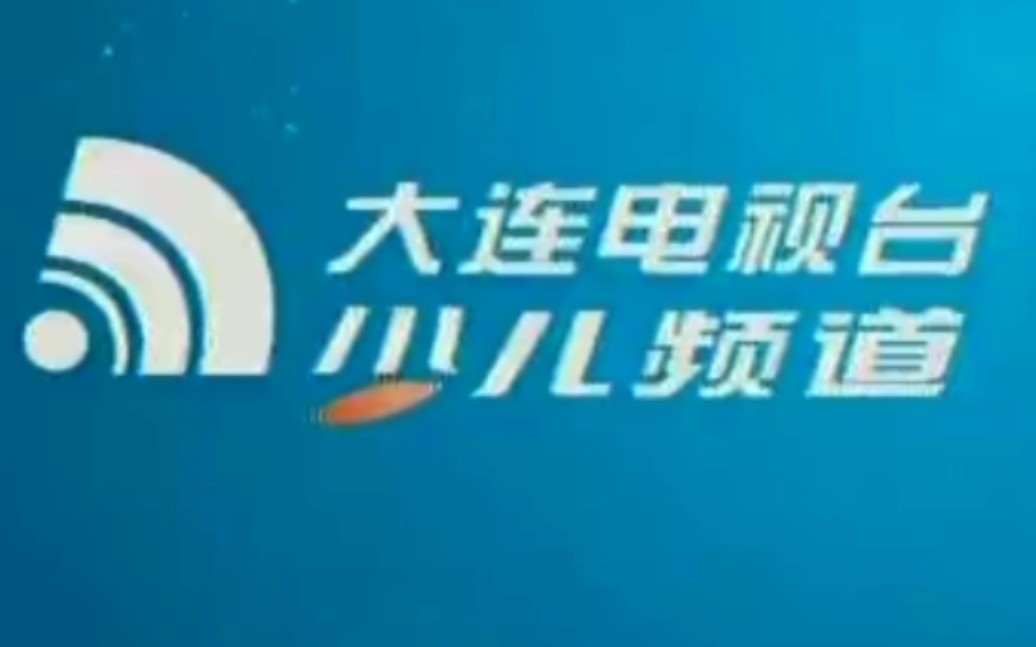 大连电视台
少儿频道